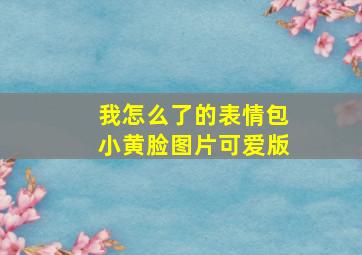 我怎么了的表情包
小黄脸图片可爱版